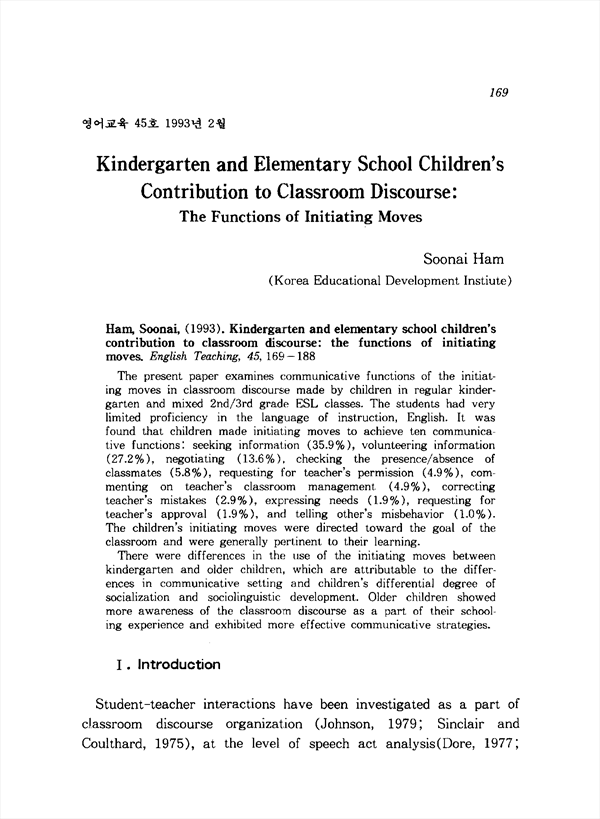 169

영어교육 45호 1993년 2월

Kindergarten and Elementary School Children's Contribution to Classroom Discourse:
The Functions of Initiating Moves

Soonai Ham
(Korea Educational Development Instiute)

Ham, Soonai, (1993). Kindergarten and elementary school children's contribution to classroom discourse: the functions of initiating moves. English Teaching, 45, 169－188

The present paper examines communicative functions of the initiating moves in classroom discourse made by children in regular kindergarten and mixed 2nd/3rd grade ESL classes. The students had very limited proficiency in the language of instruction, English. It was found that children made initiating moves to achieve ten communicative functions: seeking information (35.9%), volunteering information (27.2%), negotiating (13.6%), checking the presence/absence of classmates (5.8%), requesting for teacher's permission (4.9%), commenting on teacher's classroom management (4.9%), correcting teacher's mistakes (2.9%), expressing needs (1.9%), requesting for teacher's approval (1.9%), and telling other's misbehavior (1.0%). The children's initiating moves were directed toward the goal of the classroom and were generally pertinent to their learning.

There were differences in the use of the initiating moves between kindergarten and older children, which are attributable to the differences in communicative setting and children's differential degree of socialization and sociolinguistic development. Older children showed more awareness of the classroom discourse as a part of their schooling experience and exhibited more effective communicative strategies.

I. Introduction

Student-teacher interactions have been investigated as a part of classroom discourse organization (Johnson, 1979; Sinclair and Coulthard, 1975), at the level of speech act analysis(Dore, 1977;